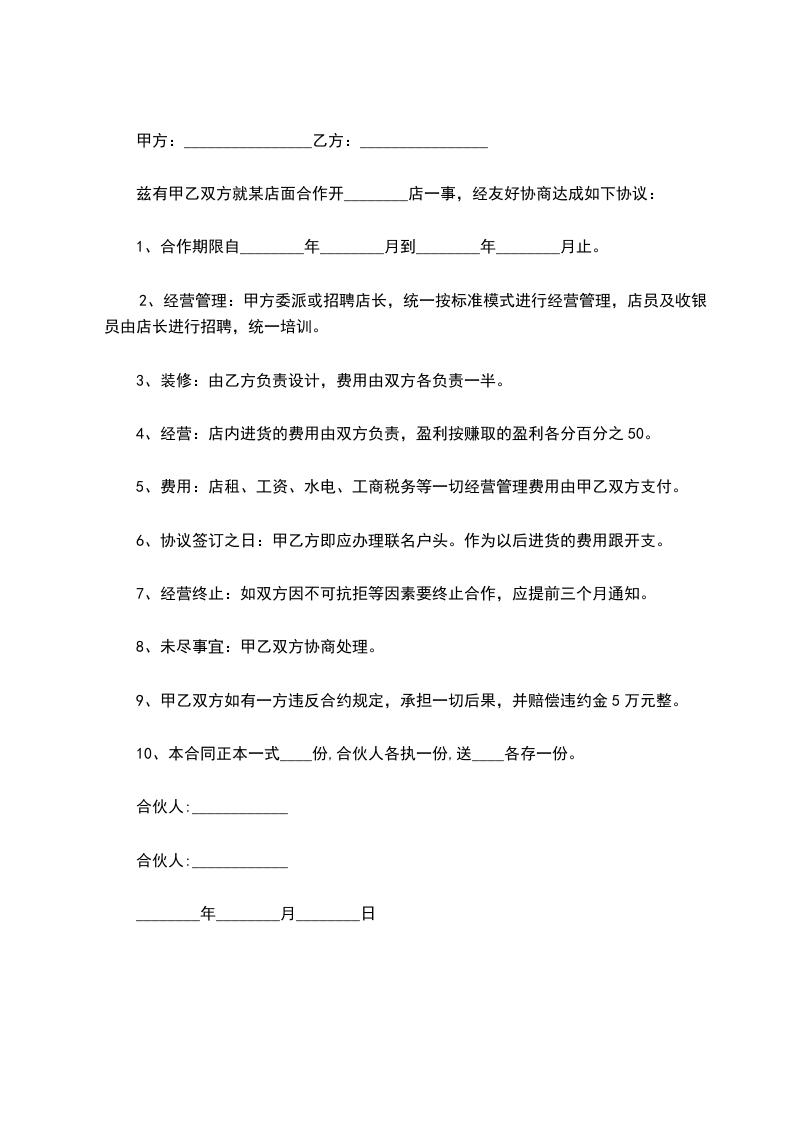 甲方：________________乙方：________________

兹有甲乙双方就某店面合作开________店一事，经友好协商达成如下协议：

1、合作期限自________年________月到________年________月止。

2、经营管理：甲方委派或招聘店长，统一按标准模式进行经营管理，店员及收银员由店长进行招聘，统一培训。

3、装修：由乙方负责设计，费用由双方各负责一半。

4、经营：店内进货的费用由双方负责，盈利按赚取的盈利各分百分之 50。

5、费用：店租、工资、水电、工商税务等一切经营管理费用由甲乙双方支付。

6、协议签订之日：甲乙方即应办理联名户头。作为以后进货的费用跟开支。

7、经营终止：如双方因不可抗拒等因素要终止合作，应提前三个月通知。

8、未尽事宜：甲乙双方协商处理。

9、甲乙双方如有一方违反合约规定，承担一切后果，并赔偿违约金 5 万元整。

10、本合同正本一式____份,合伙人各执一份,送____各存一份。

合伙人:____________

合伙人:____________

________年________月________日